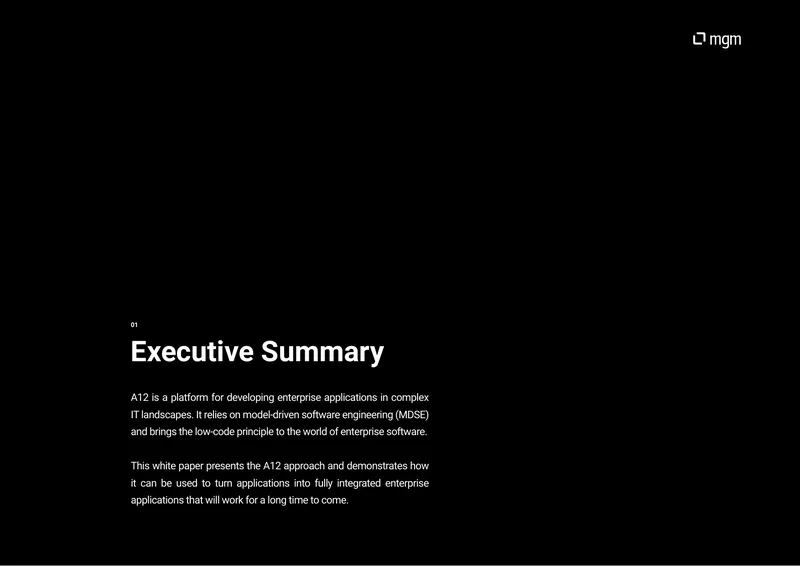 mgm

01

Executive Summary

A12 is a platform for developing enterprise applications in complex IT landscapes. It relies on model-driven software engineering (MDSE) and brings the low-code principle to the world of enterprise software.

This white paper presents the A12 approach and demonstrates how it can be used to turn applications into fully integrated enterprise applications that will work for a long time to come.